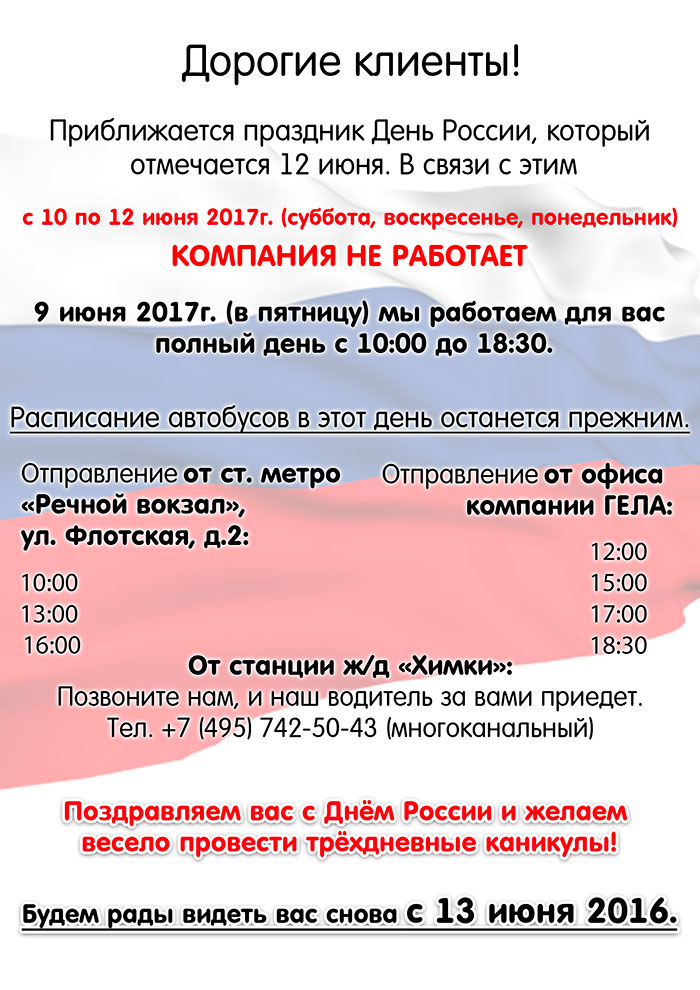 Дорогие клиенты!

Приближается праздник День России, который отмечается 12 июня. В связи с этим

с 10 по 12 июня 2017г. (суббота, воскресенье, понедельник)

КОМПАНИЯ НЕ РАБОТАЕТ

9 июня 2017г. (в пятницу) мы работаем для вас полный день с 10:00 до 18:30.

Расписание автобусов в этот день останется прежним.

Отправление от ст. метро «Речной вокзал», ул. Флотская, д.2:

10:00
13:00
16:00

Отправление от офиса компании ГЕЛА:

12:00
15:00
17:00
18:30

От станции ж/д «Химки»:
Позвоните нам, и наш водитель за вами приедет.
Тел. +7 (495) 742-50-43 (многоканальный)

Поздравляем вас с Днём России и желаем весело провести трёхдневные каникулы!

Будем рады видеть вас снова с 13 июня 2016.